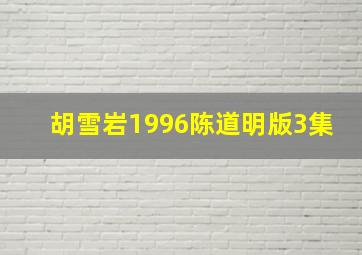 胡雪岩1996陈道明版3集